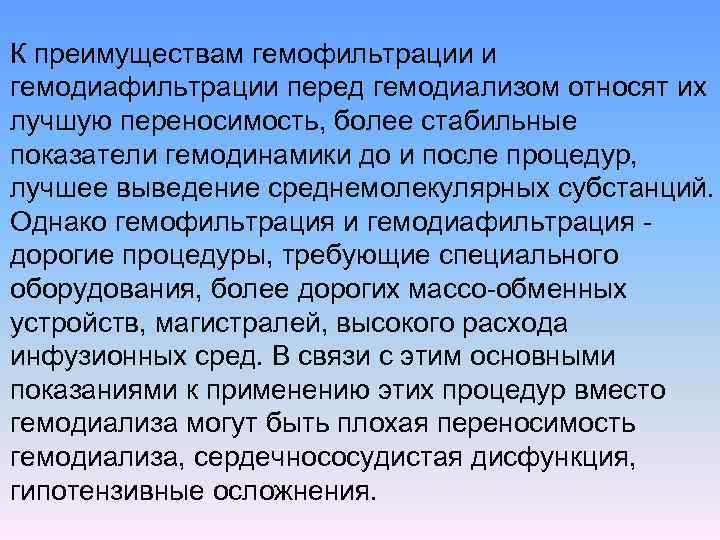 К преимуществам гемофильтрации и гемодиафильтрации перед гемодиализом относят их лучшую переносимость, более стабильные показатели гемодинамики до и после процедур, лучшее выведение среднемолекулярных субстанций. Однако гемофильтрация и гемодиафильтрация - дорогие процедуры, требующие специального оборудования, более дорогих массо-обменных устройств, магистралей, высокого расхода инфузионных сред. В связи с этим основными показаниями к применению этих процедур вместо гемодиализа могут быть плохая переносимость гемодиализа, сердечнососудистая дисфункция, гипотензивные осложнения.